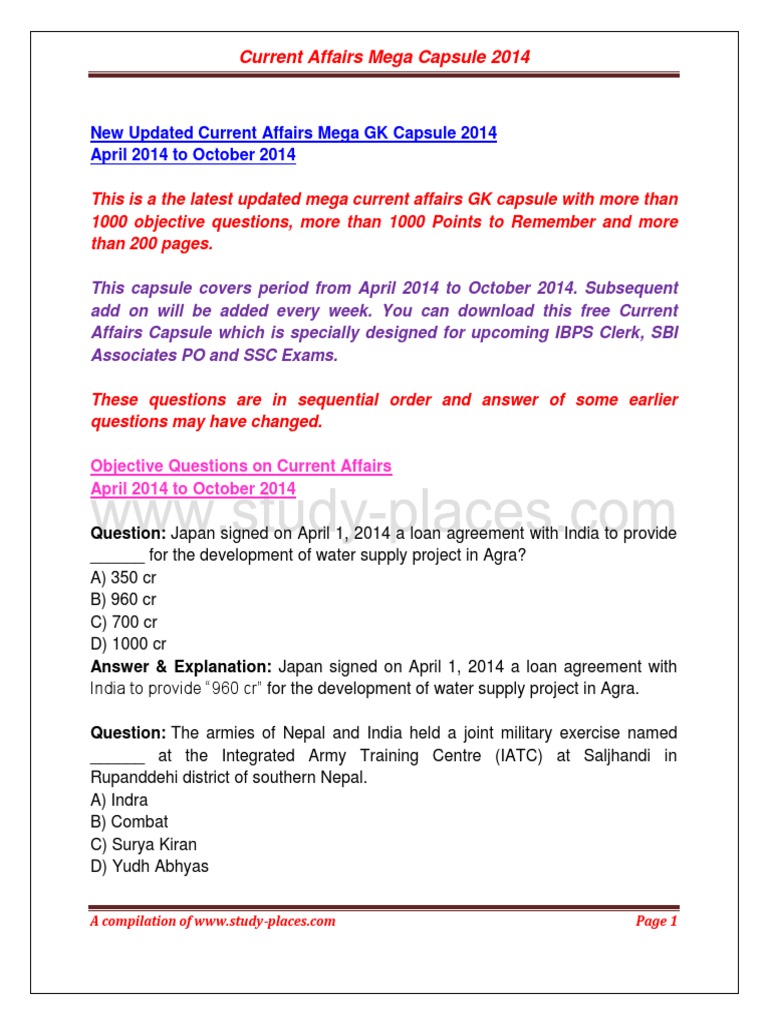 Current Affairs Mega Capsule 2014

New Updated Current Affairs Mega GK Capsule 2014
April 2014 to October 2014

This is a the latest updated mega current affairs GK capsule with more than 1000 objective questions, more than 1000 Points to Remember and more than 200 pages.

This capsule covers period from April 2014 to October 2014. Subsequent add on will be added every week. You can download this free Current Affairs Capsule which is specially designed for upcoming IBPS Clerk, SBI Associates PO and SSC Exams.

These questions are in sequential order and answer of some earlier questions may have changed.

Objective Questions on Current Affairs
April 2014 to October 2014

www.study-places.com

Question: Japan signed on April 1, 2014 a loan agreement with India to provide ______ for the development of water supply project in Agra?
A) 350 cr
B) 960 cr
C) 700 cr
D) 1000 cr
Answer & Explanation: Japan signed on April 1, 2014 a loan agreement with India to provide "960 cr" for the development of water supply project in Agra.

Question: The armies of Nepal and India held a joint military exercise named ______ at the Integrated Army Training Centre (IATC) at Saljhandi in Rupanddehi district of southern Nepal.
A) Indra
B) Combat
C) Surya Kiran
D) Yudh Abhyas

A compilation of www.study-places.com
Page 1